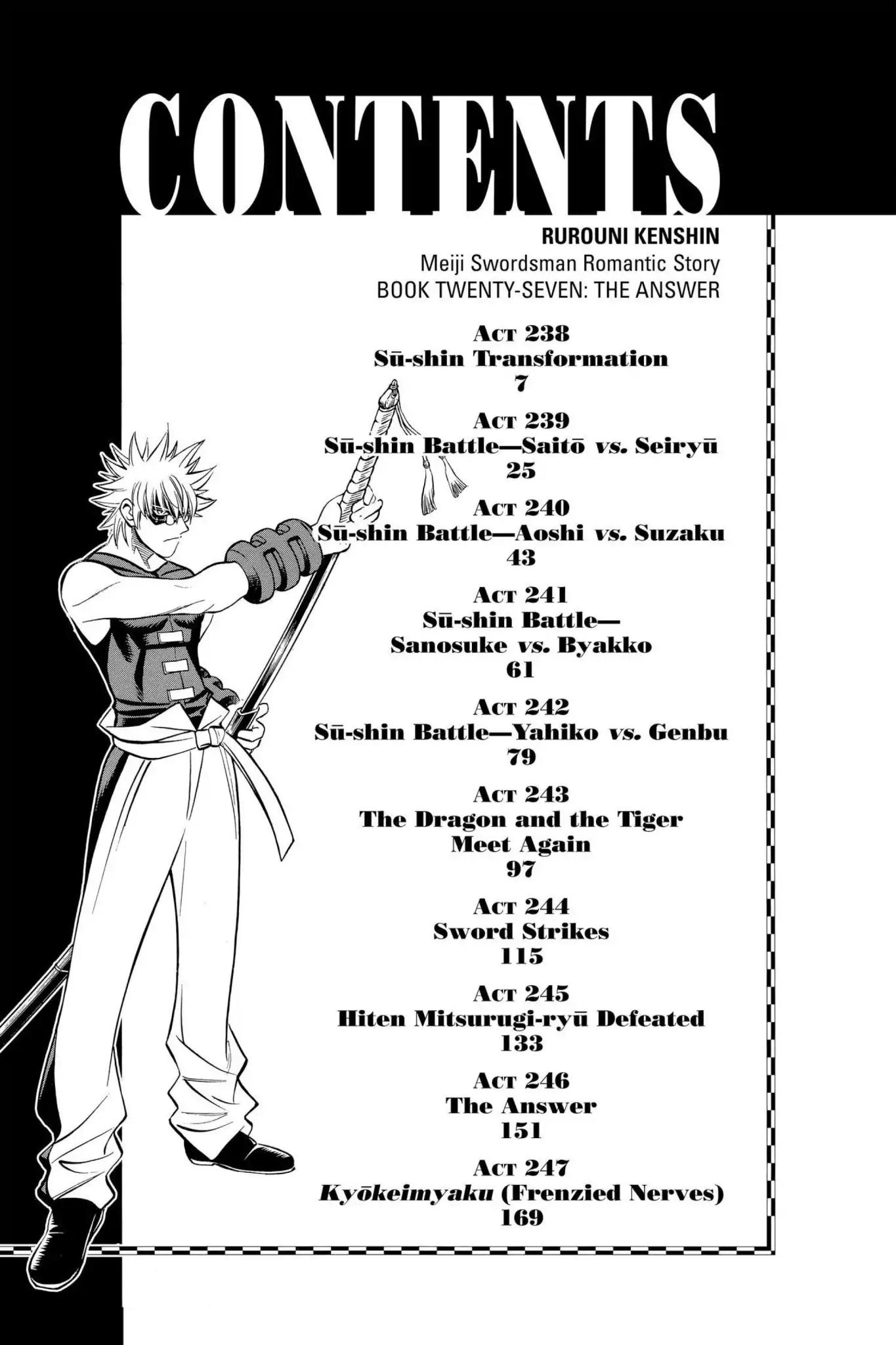 CONTENTS

RUROUNI KENSHIN
Meiji Swordsman Romantic Story
BOOK TWENTY-SEVEN: THE ANSWER

ACT 238
Sū-shin Transformation
7

ACT 239
Sū-shin Battle—Saitō vs. Seiryū
25

ACT 240
Sū-shin Battle—Aoshi vs. Suzaku
43

ACT 241
Sū-shin Battle—
Sanosuke vs. Byakko
61

ACT 242
Sū-shin Battle—Yahiko vs. Genbu
79

ACT 243
The Dragon and the Tiger
Meet Again
97

ACT 244
Sword Strikes
115

ACT 245
Hiten Mitsurugi-ryū Defeated
133

ACT 246
The Answer
151

ACT 247
Kyōkeimyaku (Frenzied Nerves)
169